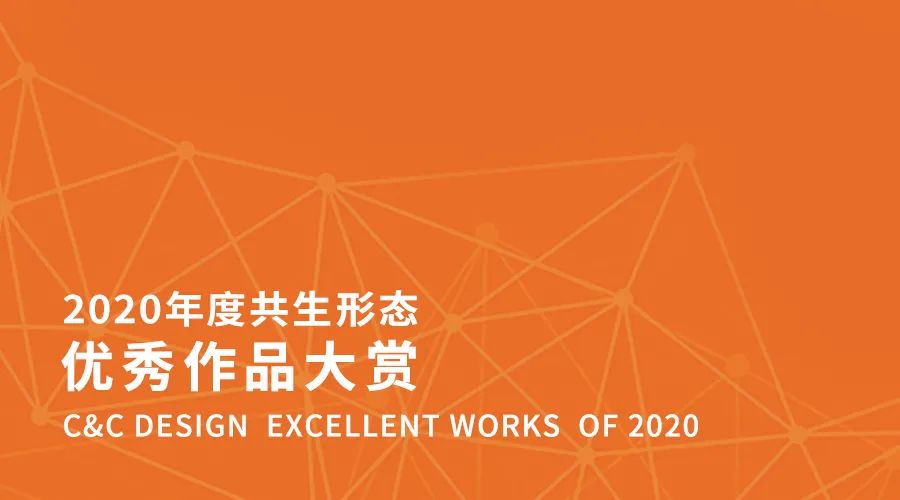 2020年度共生形态
优秀作品大赏
C&C DESIGN EXCELLENT WORKS OF 2020